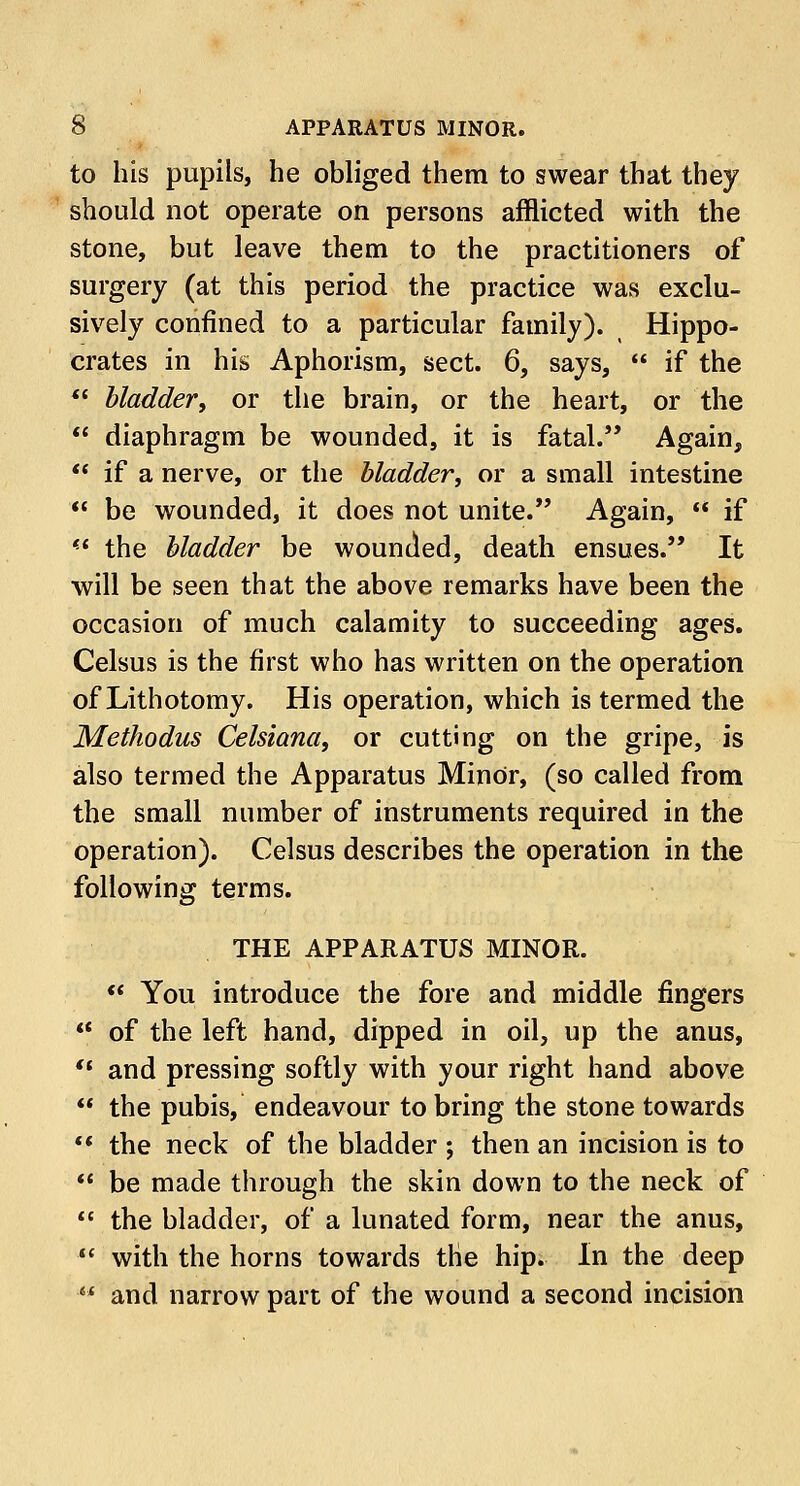 8 APPARATUS MINOR.

to his pupils, he obliged them to swear that they should not operate on persons afflicted with the stone, but leave them to the practitioners of surgery (at this period the practice was exclusively confined to a particular family). Hippocrates in his Aphorism, sect. 6, says, " if the " bladder, or the brain, or the heart, or the " diaphragm be wounded, it is fatal." Again, " if a nerve, or the bladder, or a small intestine " be wounded, it does not unite." Again, " if " the bladder be wounded, death ensues." It will be seen that the above remarks have been the occasion of much calamity to succeeding ages. Celsus is the first who has written on the operation of Lithotomy. His operation, which is termed the Methodus Celsiana, or cutting on the gripe, is also termed the Apparatus Minor, (so called from the small number of instruments required in the operation). Celsus describes the operation in the following terms.

THE APPARATUS MINOR.

" You introduce the fore and middle fingers " of the left hand, dipped in oil, up the anus, " and pressing softly with your right hand above " the pubis, endeavour to bring the stone towards " the neck of the bladder ; then an incision is to " be made through the skin down to the neck of " the bladder, of a lunated form, near the anus, " with the horns towards the hip. In the deep " and narrow part of the wound a second incision